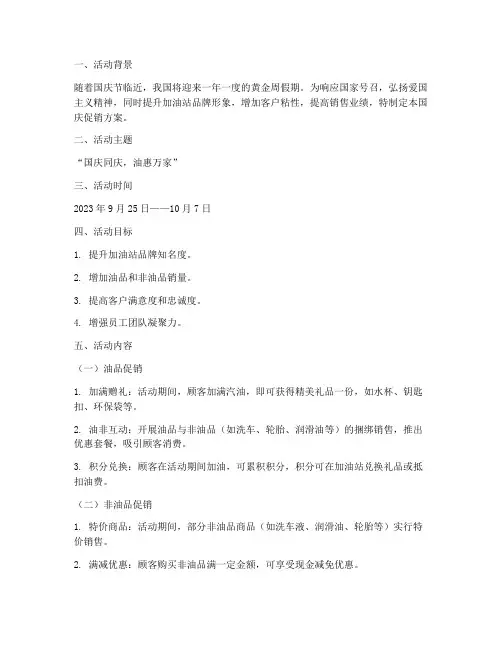 一、活动背景

随着国庆节临近，我国将迎来一年一度的黄金周假期。为响应国家号召，弘扬爱国主义精神，同时提升加油站品牌形象，增加客户粘性，提高销售业绩，特制定本国庆促销方案。

二、活动主题

“国庆同庆，油惠万家”

三、活动时间

2023 年 9 月 25 日——10 月 7 日

四、活动目标

1. 提升加油站品牌知名度。

2. 增加油品和非油品销量。

3. 提高客户满意度和忠诚度。

4. 增强员工团队凝聚力。

五、活动内容

（一）油品促销

1. 加满赠礼：活动期间，顾客加满汽油，即可获得精美礼品一份，如水杯、钥匙扣、环保袋等。

2. 油非互动：开展油品与非油品（如洗车、轮胎、润滑油等）的捆绑销售，推出优惠套餐，吸引顾客消费。

3. 积分兑换：顾客在活动期间加油，可累积积分，积分可在加油站兑换礼品或抵扣油费。

（二）非油品促销

1. 特价商品：活动期间，部分非油品商品（如洗车液、润滑油、轮胎等）实行特价销售。

2. 满减优惠：顾客购买非油品满一定金额，可享受现金减免优惠。